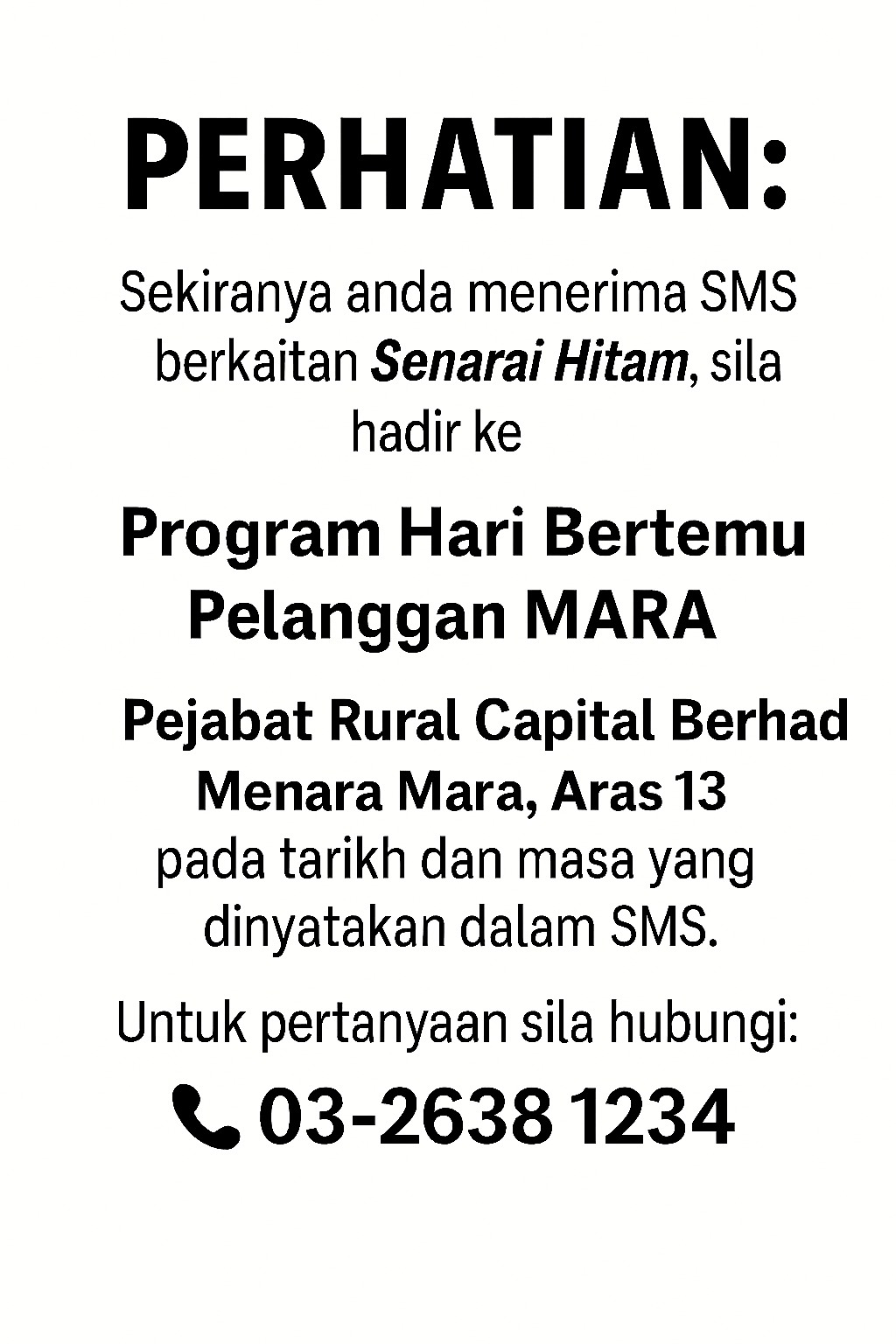 PERHATIAN:

Sekiranya anda menerima SMS berkaitan Senarai Hitam, sila hadir ke

Program Hari Bertemu Pelanggan MARA

Pejabat Rural Capital Berhad
Menara Mara, Aras 13
pada tarikh dan masa yang dinyatakan dalam SMS.

Untuk pertanyaan sila hubungi:

03-2638 1234